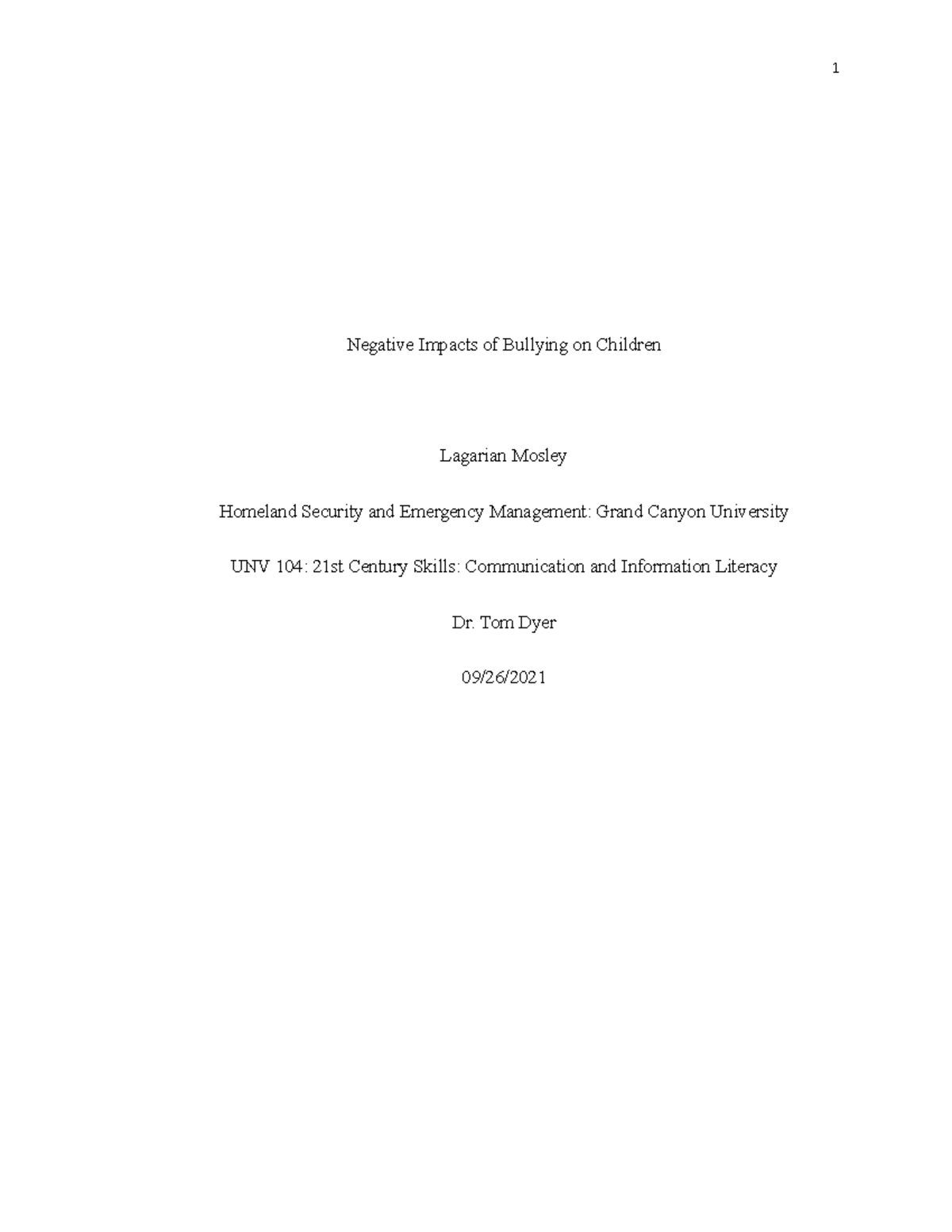 1

Negative Impacts of Bullying on Children

Lagarian Mosley

Homeland Security and Emergency Management: Grand Canyon University

UNV 104: 21st Century Skills: Communication and Information Literacy

Dr. Tom Dyer

09/26/2021